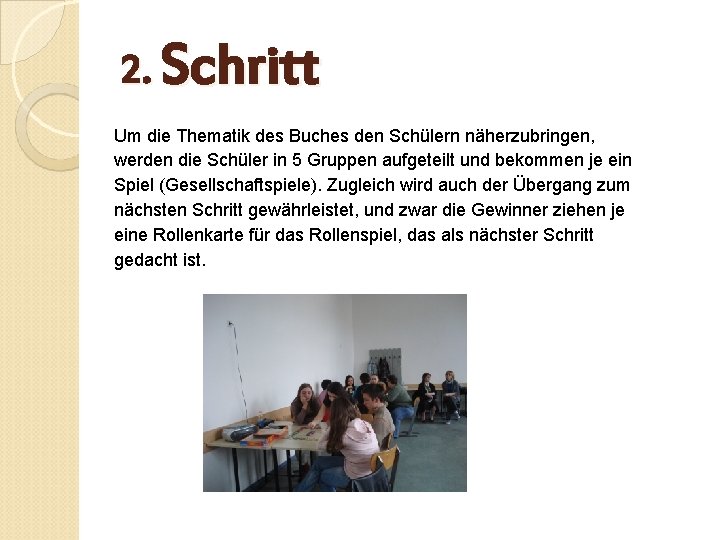 2. Schritt

Um die Thematik des Buches den Schülern näherzubringen, werden die Schüler in 5 Gruppen aufgeteilt und bekommen je ein Spiel (Gesellschaftspiele). Zugleich wird auch der Übergang zum nächsten Schritt gewährleistet, und zwar die Gewinner ziehen je eine Rollenkarte für das Rollenspiel, das als nächster Schritt gedacht ist.